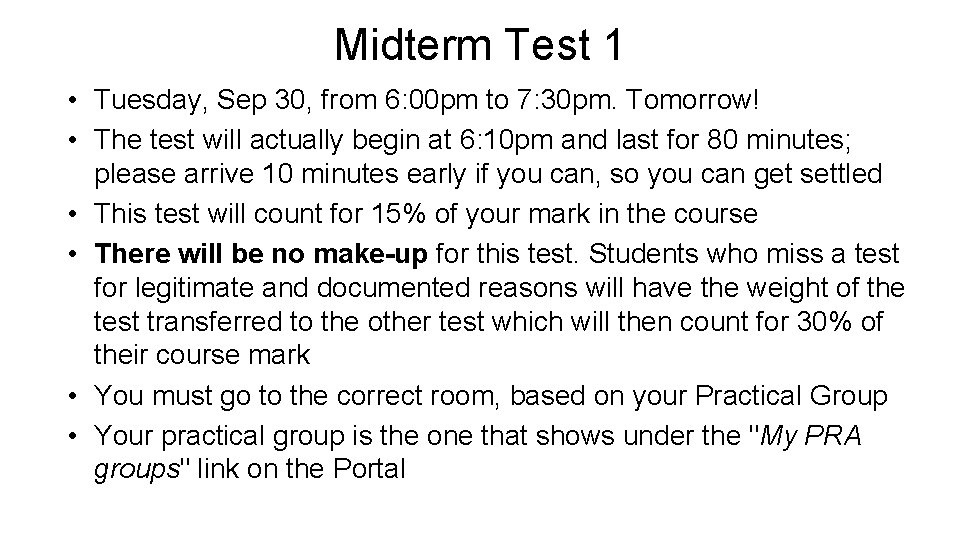 Midterm Test 1

• Tuesday, Sep 30, from 6:00pm to 7:30pm. Tomorrow!
• The test will actually begin at 6:10pm and last for 80 minutes; please arrive 10 minutes early if you can, so you can get settled
• This test will count for 15% of your mark in the course
• There will be no make-up for this test. Students who miss a test for legitimate and documented reasons will have the weight of the test transferred to the other test which will then count for 30% of their course mark
• You must go to the correct room, based on your Practical Group
• Your practical group is the one that shows under the "My PRA groups" link on the Portal